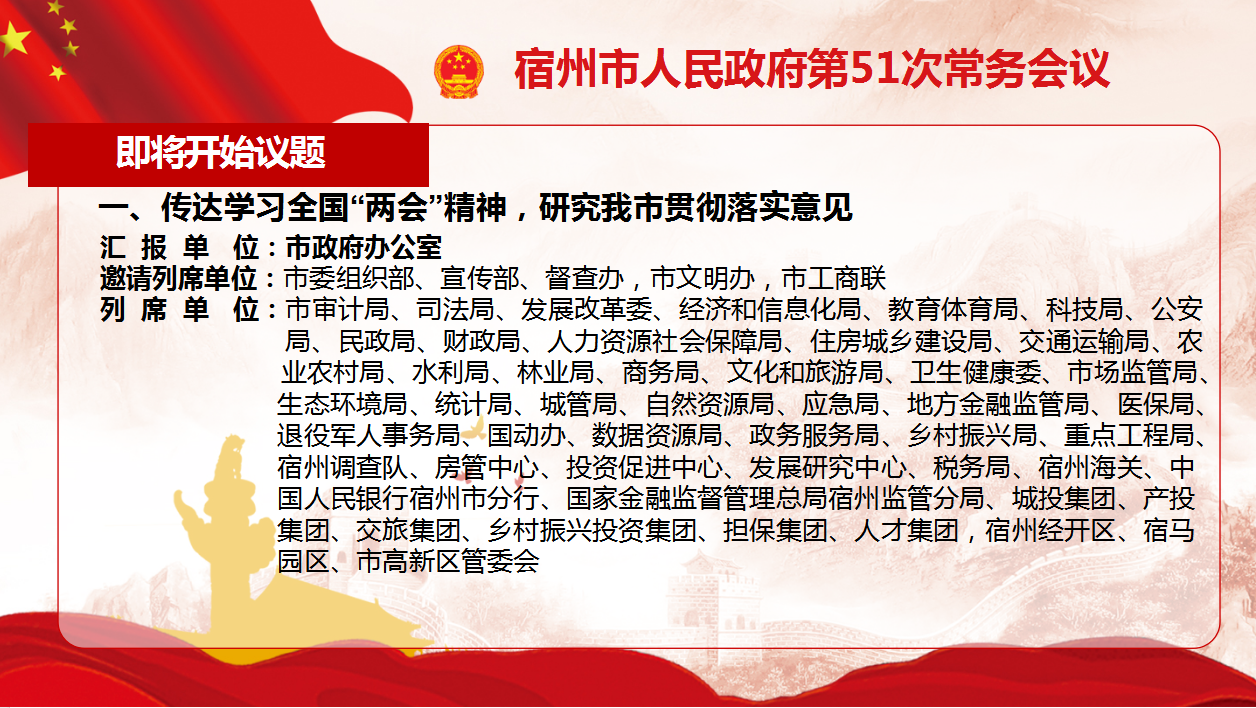 宿州市人民政府第51次常务会议

即将开始议题

一、传达学习全国“两会”精神，研究我市贯彻落实意见

汇 报 单 位：市政府办公室

邀请列席单位：市委组织部、宣传部、督查办，市文明办，市工商联

列 席 单 位：市审计局、司法局、发展改革委、经济和信息化局、教育体育局、科技局、公安局、民政局、财政局、人力资源社会保障局、住房城乡建设局、交通运输局、农业农村局、水利局、林业局、商务局、文化和旅游局、卫生健康委、市场监管局、生态环境局、统计局、城管局、自然资源局、应急局、地方金融监管局、医保局、退役军人事务局、国动办、数据资源局、政务服务局、乡村振兴局、重点工程局、宿州调查队、房管中心、投资促进中心、发展研究中心、税务局、宿州海关、中国人民银行宿州市分行、国家金融监督管理总局宿州监管分局、城投集团、产投集团、交旅集团、乡村振兴投资集团、担保集团、人才集团，宿州经开区、宿马园区、市高新区管委会